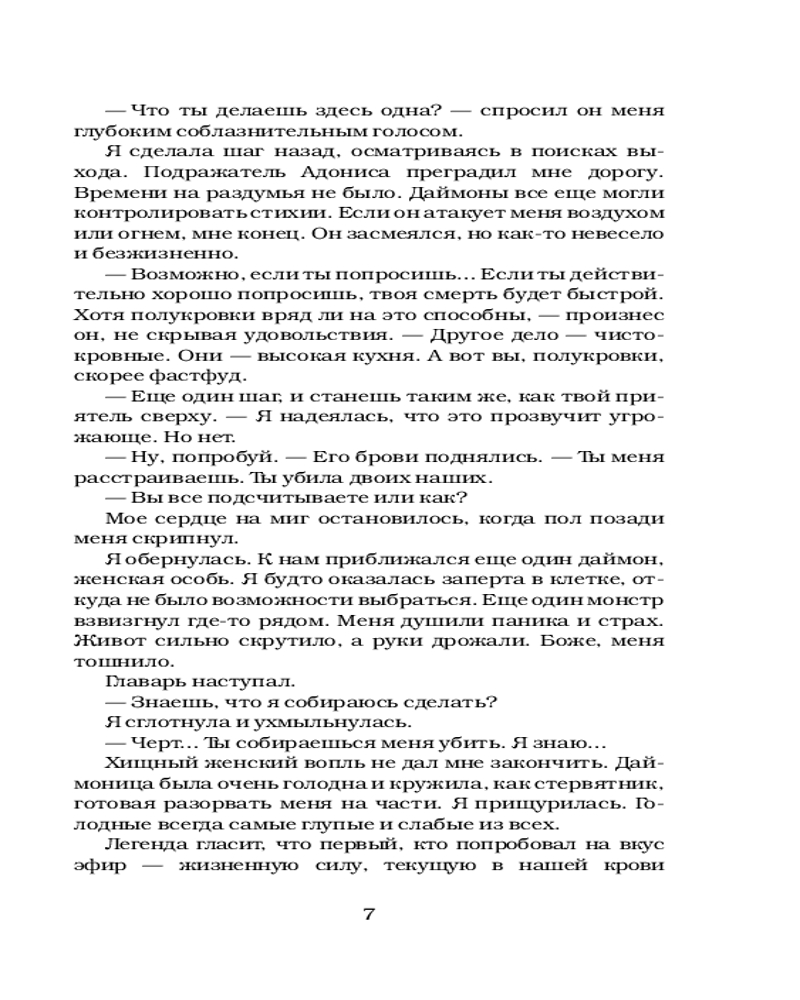 — Что ты делаешь здесь одна? — спросил он меня глубоким соблазнительным голосом.

Я сделала шаг назад, осматриваясь в поисках выхода. Подражатель Адониса преградил мне дорогу. Времени на раздумья не было. Даймоны все еще могли контролировать стихии. Если он атакует меня воздухом или огнем, мне конец. Он засмеялся, но как-то невесело и безжизненно.

— Возможно, если ты попросишь... Если ты действительно хорошо попросишь, твоя смерть будет быстрой. Хотя полукровки вряд ли на это способны, — произнес он, не скрывая удовольствия. — Другое дело — чистокровные. Они — высокая кухня. А вот вы, полукровки, скорее фастфуд.

— Еще один шаг, и станешь таким же, как твой приятель сверху. — Я надеялась, что это прозвучит угрожающе. Но нет.

— Ну, попробуй. — Его брови поднялись. — Ты меня расстраиваешь. Ты убила двоих наших.

— Вы все подсчитываете или как?

Мое сердце на миг остановилось, когда пол позади меня скрипнул.

Я обернулась. К нам приближался еще один даймон, женская особь. Я будто оказалась заперта в клетке, откуда не было возможности выбраться. Еще один монстр взвизгнул где-то рядом. Меня душили паника и страх. Живот сильно скрутило, а руки дрожали. Боже, меня тошнило.

Главарь наступал.

— Знаешь, что я собираюсь сделать?

Я сглотнула и ухмыльнулась.

— Черт... Ты собираешься меня убить. Я знаю...

Хищный женский вопль не дал мне закончить. Даймоница была очень голодна и кружила, как стервятник, готовая разорвать меня на части. Я прищурилась. Голодные всегда самые глупые и слабые из всех.

Легенда гласит, что первый, кто попробовал на вкус эфир — жизненную силу, текущую в нашей крови

7